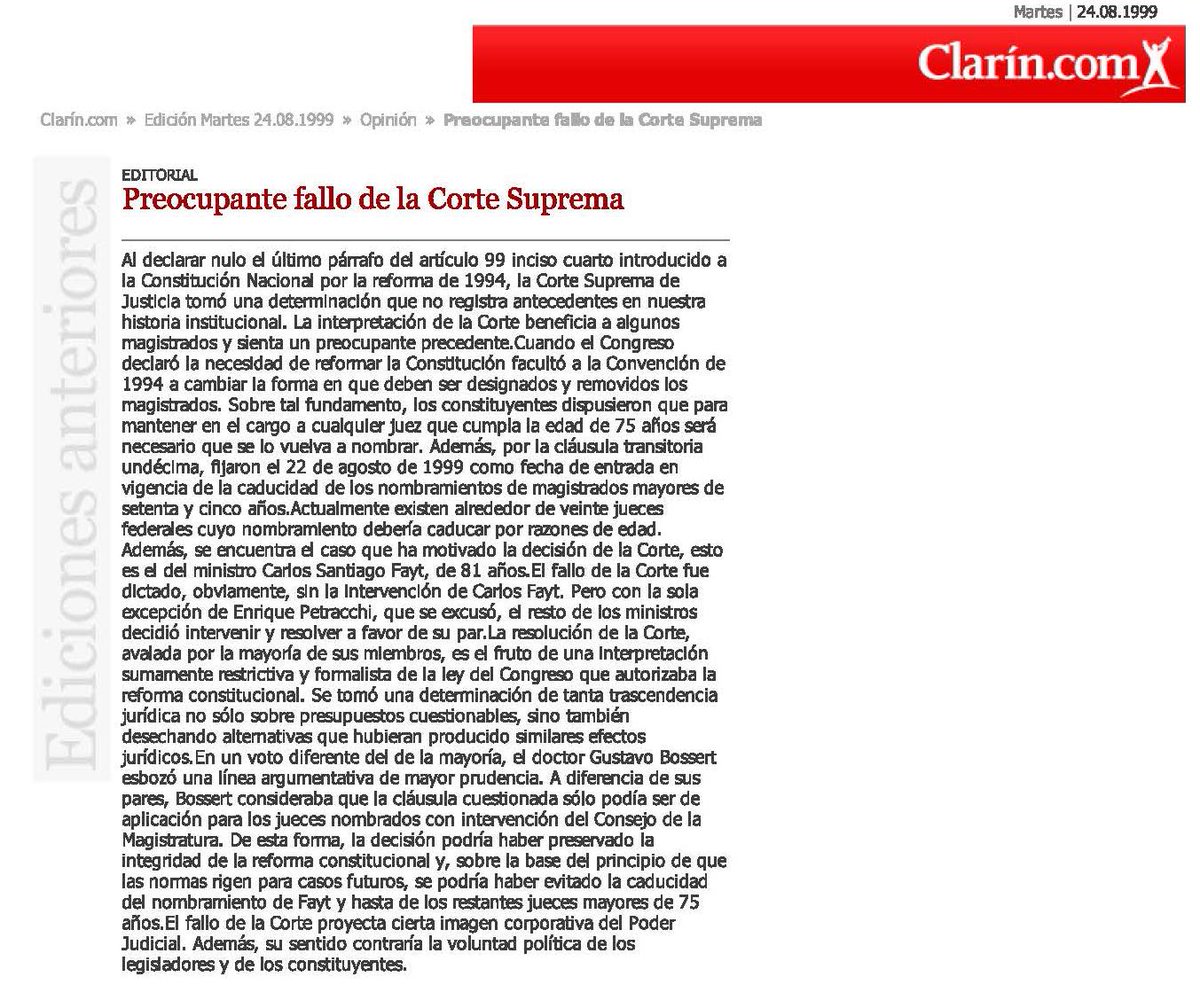 Martes | 24.08.1999

Clarín.com

Clarín.com » Edición Martes 24.08.1999 » Opinión » Preocupante fallo de la Corte Suprema

Ediciones anteriores

EDITORIAL
Preocupante fallo de la Corte Suprema

Al declarar nulo el último párrafo del artículo 99 inciso cuarto introducido a la Constitución Nacional por la reforma de 1994, la Corte Suprema de Justicia tomó una determinación que no registra antecedentes en nuestra historia institucional. La interpretación de la Corte beneficia a algunos magistrados y sienta un preocupante precedente.Cuando el Congreso declaró la necesidad de reformar la Constitución facultó a la Convención de 1994 a cambiar la forma en que deben ser designados y removidos los magistrados. Sobre tal fundamento, los constituyentes dispusieron que para mantener en el cargo a cualquier juez que cumpla la edad de 75 años será necesario que se lo vuelva a nombrar. Además, por la cláusula transitoria undécima, fijaron el 22 de agosto de 1999 como fecha de entrada en vigencia de la caducidad de los nombramientos de magistrados mayores de setenta y cinco años.Actualmente existen alrededor de veinte jueces federales cuyo nombramiento debería caducar por razones de edad. Además, se encuentra el caso que ha motivado la decisión de la Corte, esto es el del ministro Carlos Santiago Fayt, de 81 años.El fallo de la Corte fue dictado, obviamente, sin la intervención de Carlos Fayt. Pero con la sola excepción de Enrique Petracchi, que se excusó, el resto de los ministros decidió intervenir y resolver a favor de su par.La resolución de la Corte, avalada por la mayoría de sus miembros, es el fruto de una interpretación sumamente restrictiva y formalista de la ley del Congreso que autorizaba la reforma constitucional. Se tomó una determinación de tanta trascendencia jurídica no sólo sobre presupuestos cuestionables, sino también desechando alternativas que hubieran producido similares efectos jurídicos.En un voto diferente del de la mayoría, el doctor Gustavo Bossert esbozó una línea argumentativa de mayor prudencia. A diferencia de sus pares, Bossert consideraba que la cláusula cuestionada sólo podía ser de aplicación para los jueces nombrados con intervención del Consejo de la Magistratura. De esta forma, la decisión podría haber preservado la integridad de la reforma constitucional y, sobre la base del principio de que las normas rigen para casos futuros, se podría haber evitado la caducidad del nombramiento de Fayt y hasta de los restantes jueces mayores de 75 años.El fallo de la Corte proyecta cierta imagen corporativa del Poder Judicial. Además, su sentido contraría la voluntad política de los legisladores y de los constituyentes.